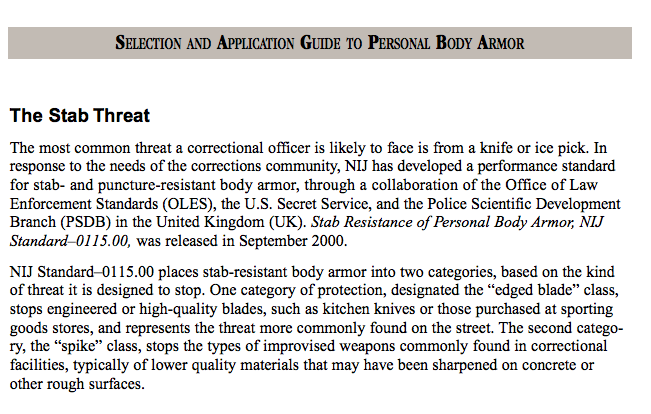 SELECTION AND APPLICATION GUIDE TO PERSONAL BODY ARMOR

The Stab Threat

The most common threat a correctional officer is likely to face is from a knife or ice pick. In response to the needs of the corrections community, NIJ has developed a performance standard for stab- and puncture-resistant body armor, through a collaboration of the Office of Law Enforcement Standards (OLES), the U.S. Secret Service, and the Police Scientific Development Branch (PSDB) in the United Kingdom (UK). Stab Resistance of Personal Body Armor, NIJ Standard–0115.00, was released in September 2000.

NIJ Standard–0115.00 places stab-resistant body armor into two categories, based on the kind of threat it is designed to stop. One category of protection, designated the “edged blade” class, stops engineered or high-quality blades, such as kitchen knives or those purchased at sporting goods stores, and represents the threat more commonly found on the street. The second category, the “spike” class, stops the types of improvised weapons commonly found in correctional facilities, typically of lower quality materials that may have been sharpened on concrete or other rough surfaces.